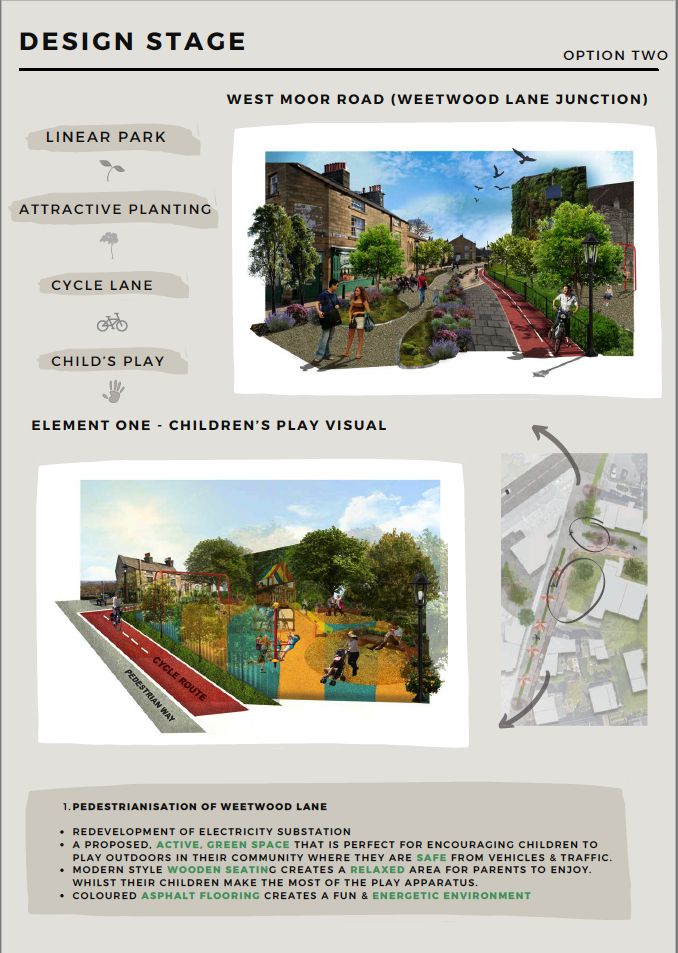 DESIGN STAGE

OPTION TWO

WEST MOOR ROAD (WEETWOOD LANE JUNCTION)

LINEAR PARK

ATTRACTIVE PLANTING

CYCLE LANE

CHILD'S PLAY

ELEMENT ONE - CHILDREN'S PLAY VISUAL

CYCLE ROUTE

PEDESTRIAN WAY

1. PEDESTRIANISATION OF WEETWOOD LANE

• REDEVELOPMENT OF ELECTRICITY SUBSTATION
• A PROPOSED, ACTIVE, GREEN SPACE THAT IS PERFECT FOR ENCOURAGING CHILDREN TO PLAY OUTDOORS IN THEIR COMMUNITY WHERE THEY ARE SAFE FROM VEHICLES & TRAFFIC.
• MODERN STYLE WOODEN SEATING CREATES A RELAXED AREA FOR PARENTS TO ENJOY. WHILST THEIR CHILDREN MAKE THE MOST OF THE PLAY APPARATUS.
• COLOURED ASPHALT FLOORING CREATES A FUN & ENERGETIC ENVIRONMENT